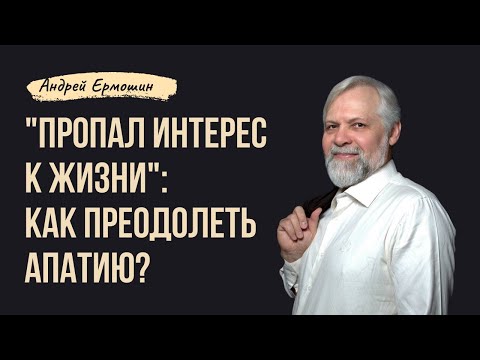 Андрей Ермошин

"ПРОПАЛ ИНТЕРЕС К ЖИЗНИ": КАК ПРЕОДОЛЕТЬ АПАТИЮ?